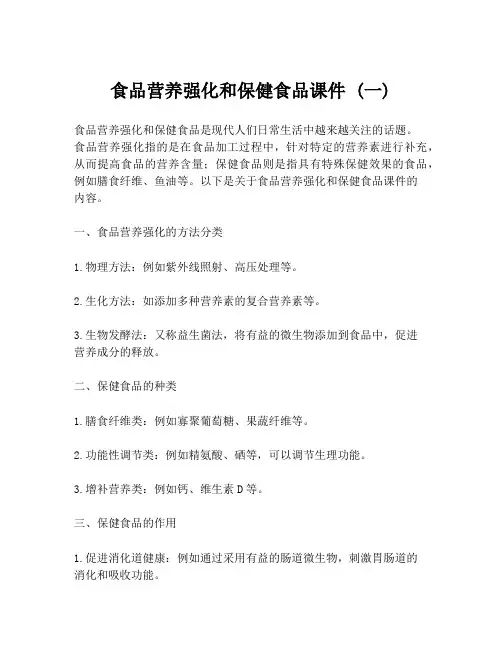 食品营养强化和保健食品课件（一）

食品营养强化和保健食品是现代人们日常生活中越来越关注的话题。食品营养强化指的是在食品加工过程中，针对特定的营养素进行补充，从而提高食品的营养含量；保健食品则是指具有特殊保健效果的食品，例如膳食纤维、鱼油等。以下是关于食品营养强化和保健食品课件的内容。

一、食品营养强化的方法分类

1.物理方法：例如紫外线照射、高压处理等。

2.生化方法：如添加多种营养素的复合营养素等。

3.生物发酵法：又称益生菌法，将有益的微生物添加到食品中，促进营养成分的释放。

二、保健食品的种类

1.膳食纤维类：例如寡聚葡萄糖、果蔬纤维等。

2.功能性调节类：例如精氨酸、硒等，可以调节生理功能。

3.增补营养类：例如钙、维生素D等。

三、保健食品的作用

1.促进消化道健康：例如通过采用有益的肠道微生物，刺激胃肠道的消化和吸收功能。